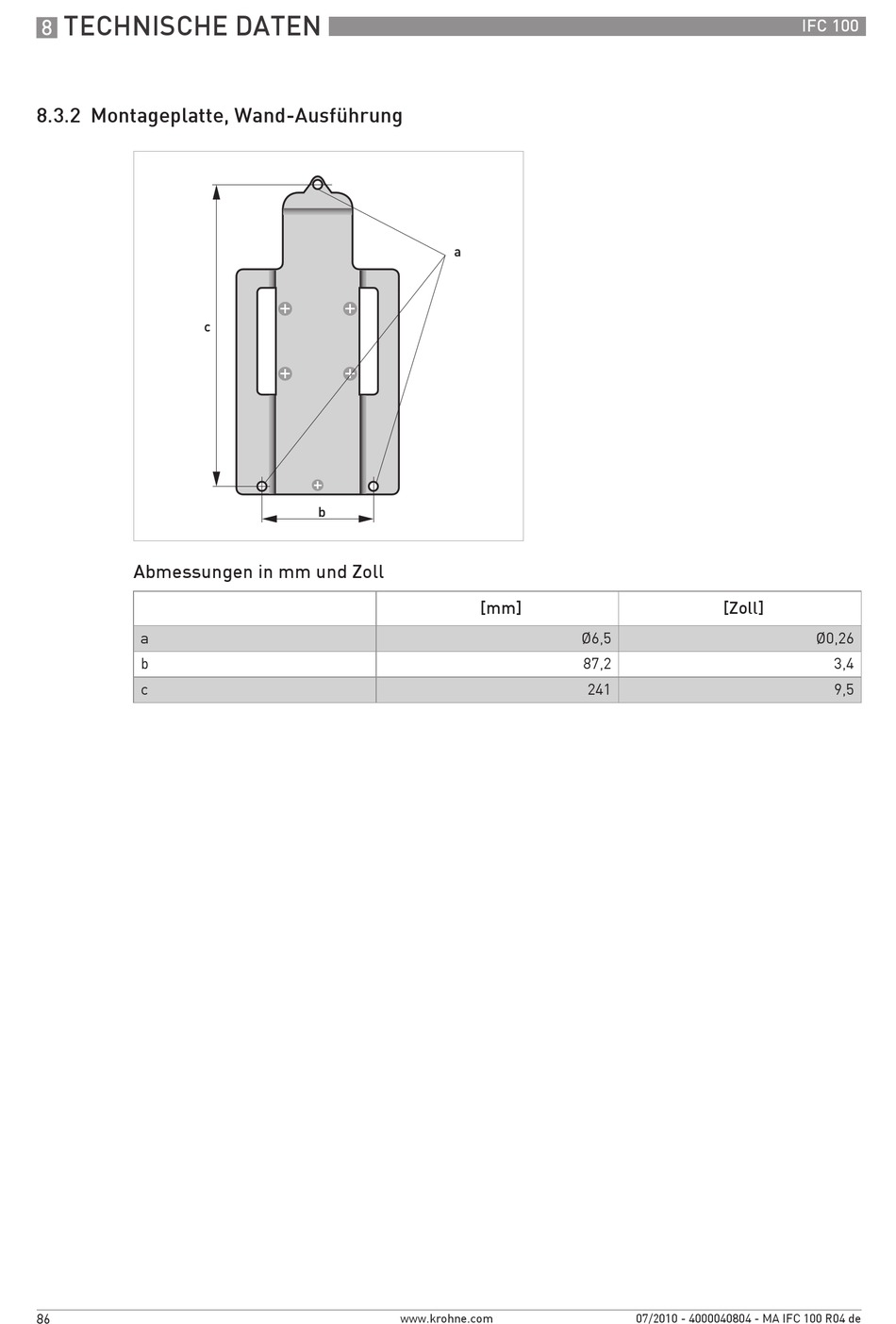 8 TECHNISCHE DATEN

IFC 100

8.3.2 Montageplatte, Wand-Ausführung

a

c

b

Abmessungen in mm und Zoll

| | [mm] | [Zoll] |
|---|---|---|
| a | Ø6,5 | Ø0,26 |
| b | 87,2 | 3,4 |
| c | 241 | 9,5 |

86

www.krohne.com

07/2010 - 4000040804 - MA IFC 100 R04 de